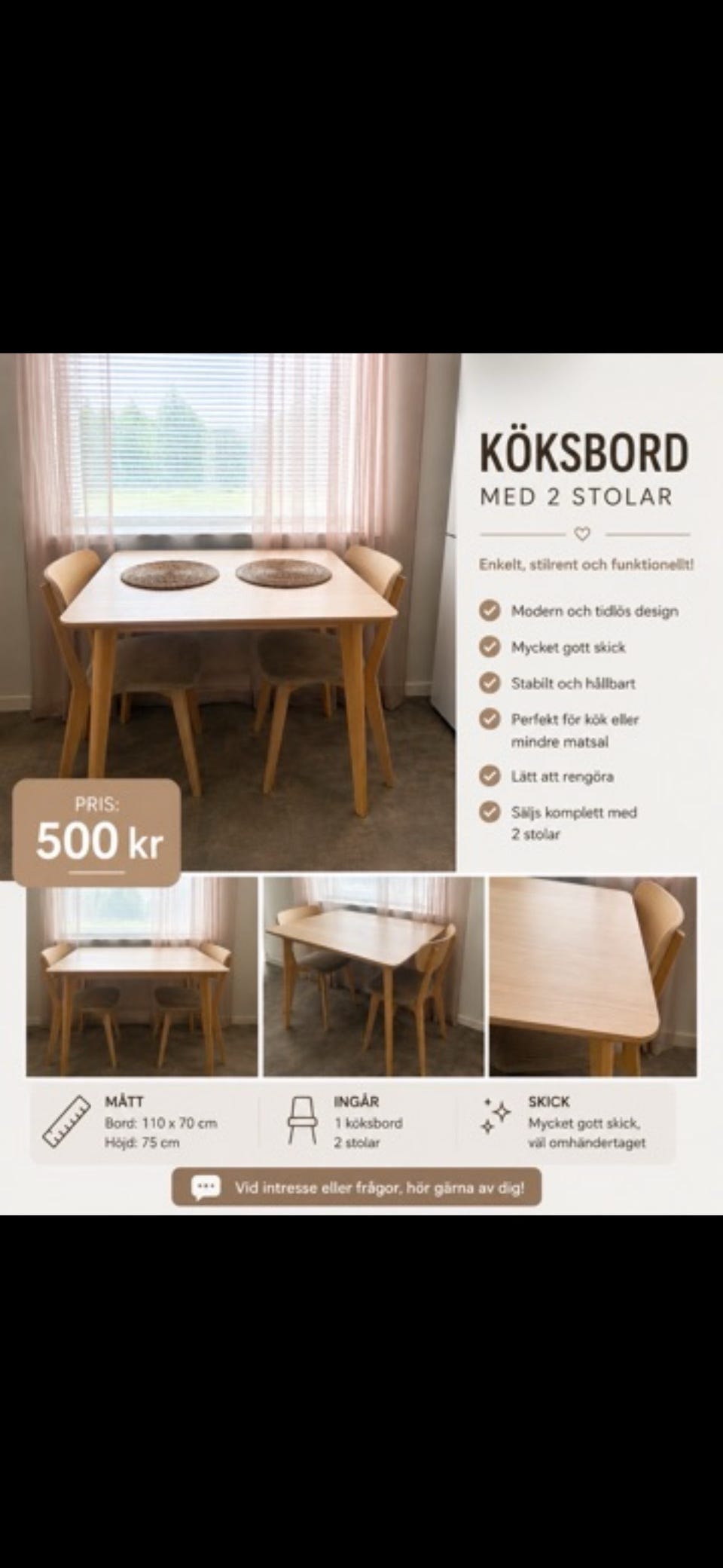 KÖKSBORD
MED 2 STOLAR

Enkelt, stilrent och funktionellt!

Modern och tidlös design

Mycket gott skick

Stabilt och hållbart

Perfekt för kök eller mindre matsal

Lätt att rengöra

Säljs komplett med 2 stolar

PRIS:
500 kr

MÅTT
Bord: 110 x 70 cm
Höjd: 75 cm

INGÅR
1 köksbord
2 stolar

SKICK
Mycket gott skick, väl omhändertaget

Vid intresse eller frågor, hör gärna av dig!